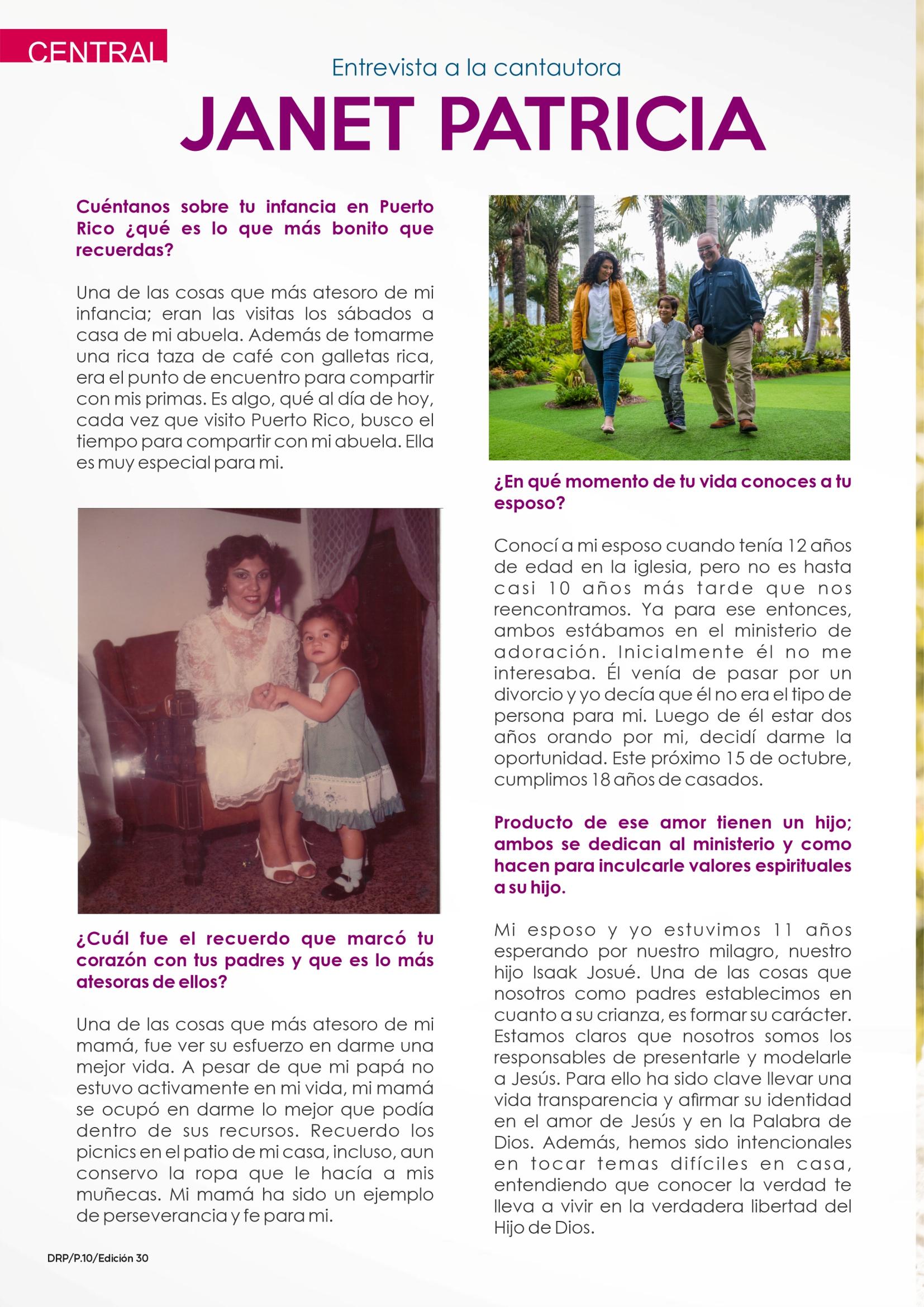 CENTRAL

Entrevista a la cantautora

JANET PATRICIA

Cuéntanos sobre tu infancia en Puerto Rico ¿qué es lo que más bonito que recuerdas?

Una de las cosas que más atesoro de mi infancia; eran las visitas los sábados a casa de mi abuela. Además de tomarme una rica taza de café con galletas rica, era el punto de encuentro para compartir con mis primas. Es algo, qué al día de hoy, cada vez que visito Puerto Rico, busco el tiempo para compartir con mi abuela. Ella es muy especial para mi.

¿Cuál fue el recuerdo que marcó tu corazón con tus padres y que es lo más atesoras de ellos?

Una de las cosas que más atesoro de mi mamá, fue ver su esfuerzo en darme una mejor vida. A pesar de que mi papá no estuvo activamente en mi vida, mi mamá se ocupó en darme lo mejor que podía dentro de sus recursos. Recuerdo los picnics en el patio de mi casa, incluso, aun conservo la ropa que le hacía a mis muñecas. Mi mamá ha sido un ejemplo de perseverancia y fe para mi.

¿En qué momento de tu vida conoces a tu esposo?

Conocí a mi esposo cuando tenía 12 años de edad en la iglesia, pero no es hasta casi 10 años más tarde que nos reencontramos. Ya para ese entonces, ambos estábamos en el ministerio de adoración. Inicialmente él no me interesaba. Él venía de pasar por un divorcio y yo decía que él no era el tipo de persona para mi. Luego de él estar dos años orando por mi, decidí darme la oportunidad. Este próximo 15 de octubre, cumplimos 18 años de casados.

Producto de ese amor tienen un hijo; ambos se dedican al ministerio y como hacen para inculcarle valores espirituales a su hijo.

Mi esposo y yo estuvimos 11 años esperando por nuestro milagro, nuestro hijo Isaak Josué. Una de las cosas que nosotros como padres establecimos en cuanto a su crianza, es formar su carácter. Estamos claros que nosotros somos los responsables de presentarle y modelarle a Jesús. Para ello ha sido clave llevar una vida transparencia y afirmar su identidad en el amor de Jesús y en la Palabra de Dios. Además, hemos sido intencionales en tocar temas difíciles en casa, entendiendo que conocer la verdad te lleva a vivir en la verdadera libertad del Hijo de Dios.

DRP/P.10/Edición 30